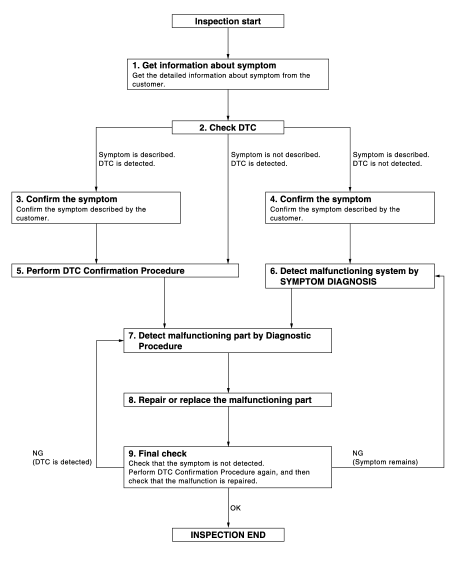 Inspection start

1. Get information about symptom
Get the detailed information about symptom from the customer.

2. Check DTC

Symptom is described.
DTC is detected.

Symptom is not described.
DTC is detected.

Symptom is described.
DTC is not detected.

3. Confirm the symptom
Confirm the symptom described by the customer.

4. Confirm the symptom
Confirm the symptom described by the customer.

5. Perform DTC Confirmation Procedure

6. Detect malfunctioning system by SYMPTOM DIAGNOSIS

7. Detect malfunctioning part by Diagnostic Procedure

8. Repair or replace the malfunctioning part

NG
(DTC is detected)

9. Final check
Check that the symptom is not detected.
Perform DTC Confirmation Procedure again, and then check that the malfunction is repaired.

NG
(Symptom remains)

OK

INSPECTION END